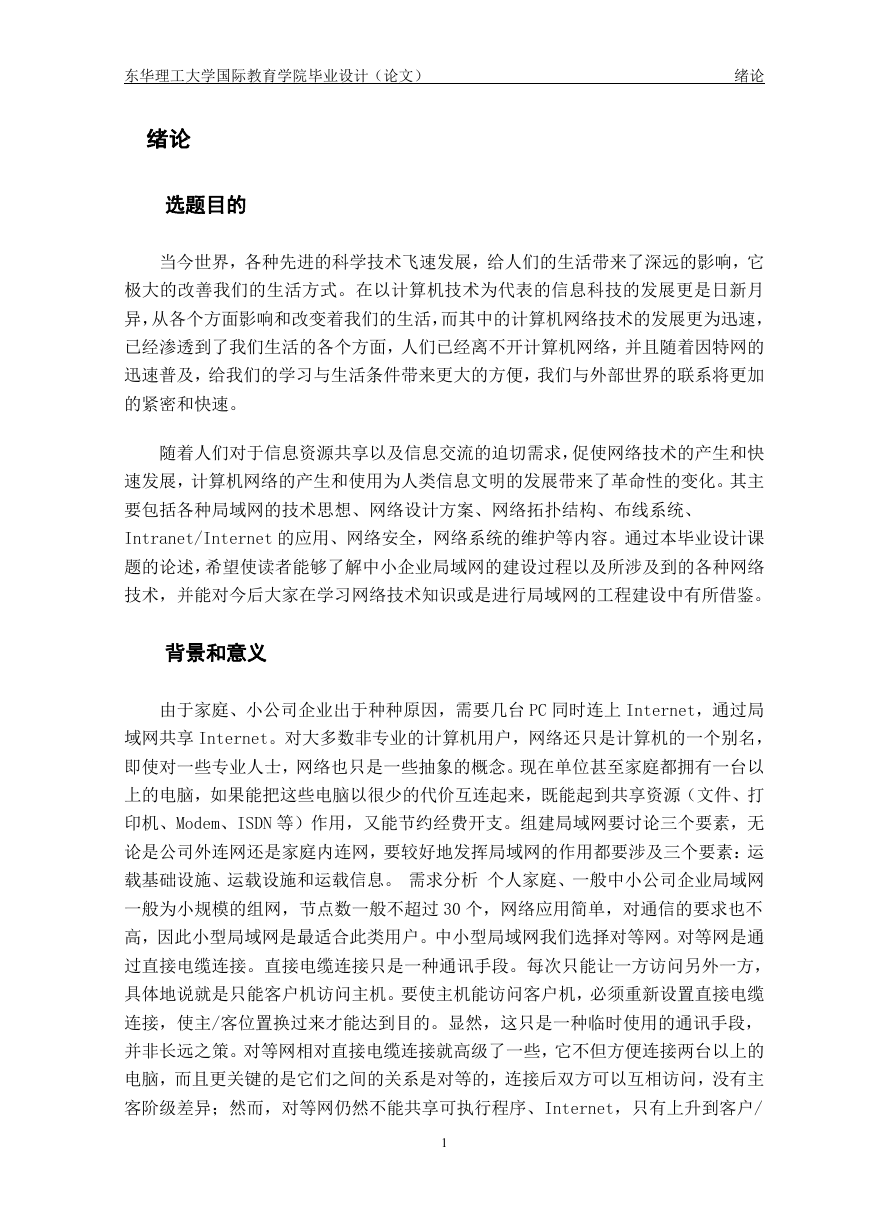 东华理工大学国际教育学院毕业设计（论文）　　绪论

绪论

选题目的

当今世界，各种先进的科学技术飞速发展，给人们的生活带来了深远的影响，它极大的改善我们的生活方式。在以计算机技术为代表的信息科技的发展更是日新月异，从各个方面影响和改变着我们的生活，而其中的计算机网络技术的发展更为迅速，已经渗透到了我们生活的各个方面，人们已经离不开计算机网络，并且随着因特网的迅速普及，给我们的学习与生活条件带来更大的方便，我们与外部世界的联系将更加的紧密和快速。

随着人们对于信息资源共享以及信息交流的迫切需求，促使网络技术的产生和快速发展，计算机网络的产生和使用为人类信息文明的发展带来了革命性的变化。其主要包括各种局域网的技术思想、网络设计方案、网络拓扑结构、布线系统、Intranet/Internet 的应用、网络安全，网络系统的维护等内容。通过本毕业设计课题的论述，希望使读者能够了解中小企业局域网的建设过程以及所涉及到的各种网络技术，并能对今后大家在学习网络技术知识或是进行局域网的工程建设中有所借鉴。

背景和意义

由于家庭、小公司企业出于种种原因，需要几台 PC 同时连上 Internet，通过局域网共享 Internet。对大多数非专业的计算机用户，网络还只是计算机的一个别名，即使对一些专业人士，网络也只是一些抽象的概念。现在单位甚至家庭都拥有一台以上的电脑，如果能把这些电脑以很少的代价互连起来，既能起到共享资源（文件、打印机、Modem、ISDN 等）作用，又能节约经费开支。组建局域网要讨论三个要素，无论是公司外连网还是家庭内连网，要较好地发挥局域网的作用都要涉及三个要素：运载基础设施、运载设施和运载信息。 需求分析 个人家庭、一般中小公司企业局域网一般为小规模的组网，节点数一般不超过 30 个，网络应用简单，对通信的要求也不高，因此小型局域网是最适合此类用户。中小型局域网我们选择对等网。对等网是通过直接电缆连接。直接电缆连接只是一种通讯手段。每次只能让一方访问另外一方，具体地说就是只能客户机访问主机。要使主机能访问客户机，必须重新设置直接电缆连接，使主/客位置换过来才能达到目的。显然，这只是一种临时使用的通讯手段，并非长远之策。对等网相对直接电缆连接就高级了一些，它不但方便连接两台以上的电脑，而且更关键的是它们之间的关系是对等的，连接后双方可以互相访问，没有主客阶级差异；然而，对等网仍然不能共享可执行程序、Internet，只有上升到客户/

1